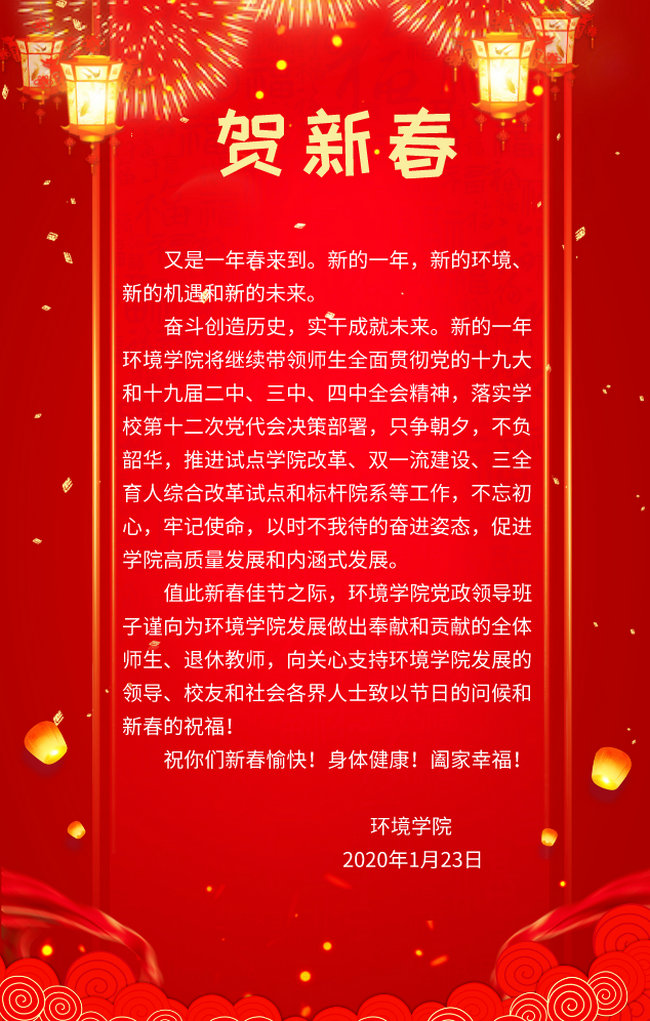 贺新春

又是一年春来到。新的一年，新的环境、新的机遇和新的未来。

奋斗创造历史，实干成就未来。新的一年环境学院将继续带领师生全面贯彻党的十九大和十九届二中、三中、四中全会精神，落实学校第十二次党代会决策部署，只争朝夕，不负韶华，推进试点学院改革、双一流建设、三全育人综合改革试点和标杆院系等工作，不忘初心，牢记使命，以时不我待的奋进姿态，促进学院高质量发展和内涵式发展。

值此新春佳节之际，环境学院党政领导班子谨向为环境学院发展做出奉献和贡献的全体师生、退休教师，向关心支持环境学院发展的领导、校友和社会各界人士致以节日的问候和新春的祝福！

祝你们新春愉快！身体健康！阖家幸福！

环境学院
2020年1月23日